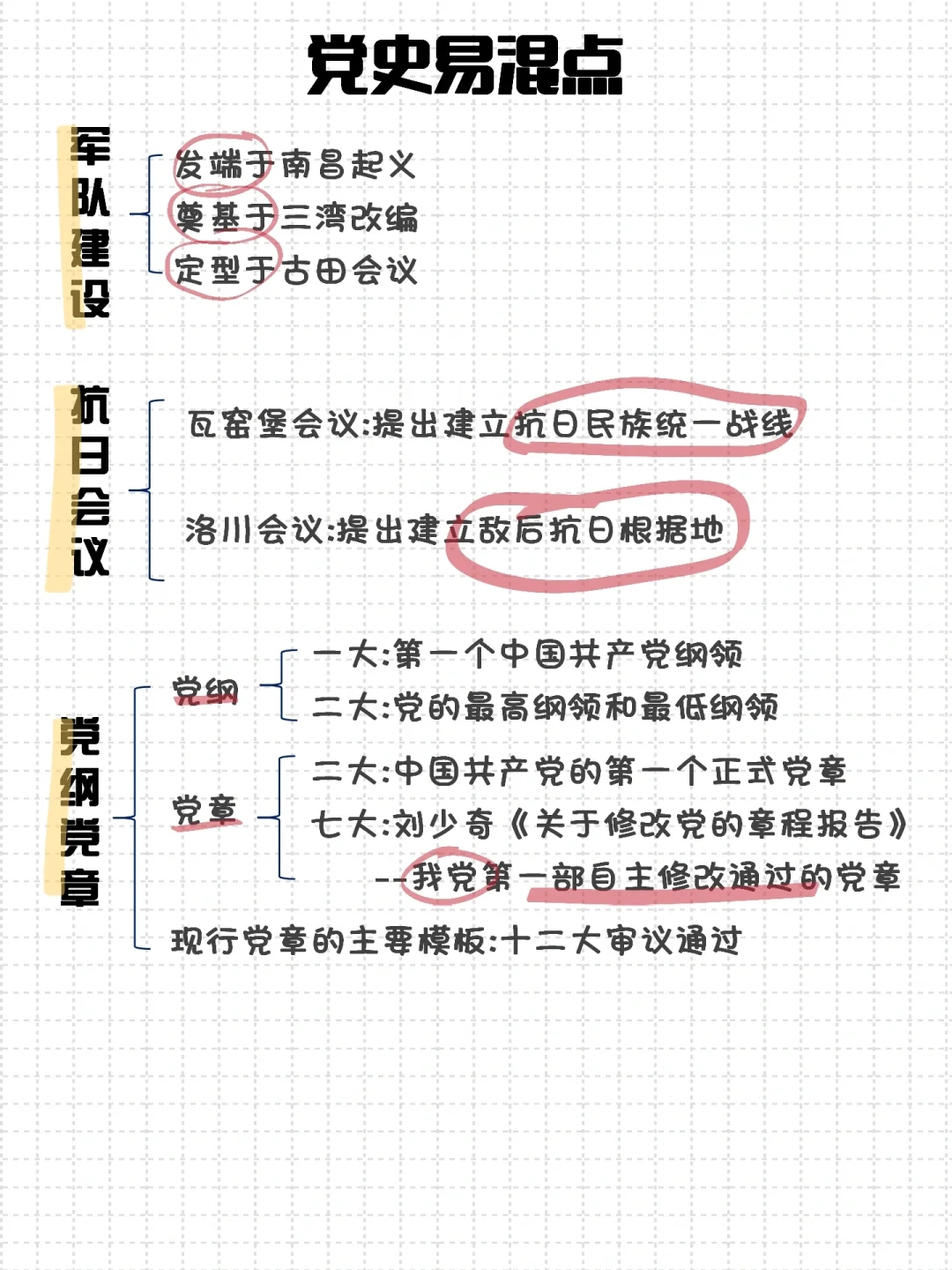 党史易混点

军队建设

发端于南昌起义
奠基于三湾改编
定型于古田会议

抗日会议

瓦窑堡会议:提出建立抗日民族统一战线
洛川会议:提出建立敌后抗日根据地

党纲党章

党纲
一大:第一个中国共产党纲领
二大:党的最高纲领和最低纲领

党章
二大:中国共产党的第一个正式党章
七大:刘少奇《关于修改党的章程报告》
--我党第一部自主修改通过的党章

现行党章的主要模板:十二大审议通过